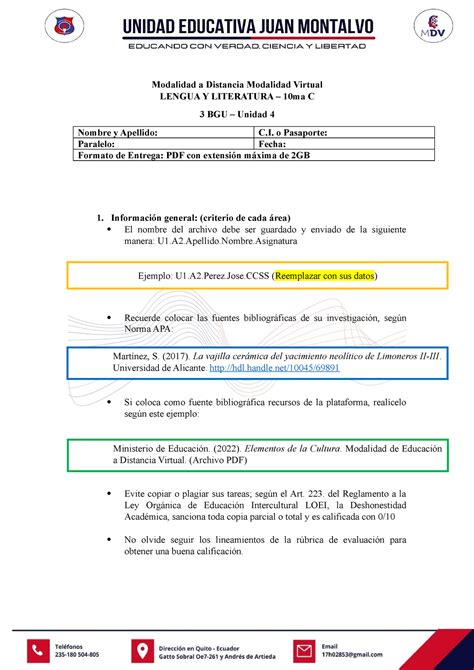 UNIDAD EDUCATIVA JUAN MONTALVO
EDUCANDO CON VERDAD, CIENCIA Y LIBERTAD

MDV

Modalidad a Distancia Modalidad Virtual
LENGUA Y LITERATURA – 10ma C

3 BGU – Unidad 4

| Nombre y Apellido: | C.I. o Pasaporte: |
|---|---|
| Paralelo: | Fecha: |
| Formato de Entrega: PDF con extensión máxima de 2GB | |

1. Información general: (criterio de cada área)
• El nombre del archivo debe ser guardado y enviado de la siguiente manera: U1.A2.Apellido.Nombre.Asignatura

Ejemplo: U1.A2.Perez.Jose.CCSS (Reemplazar con sus datos)

• Recuerde colocar las fuentes bibliográficas de su investigación, según Norma APA:

Martínez, S. (2017). La vajilla cerámica del yacimiento neolítico de Limoneros II-III. Universidad de Alicante. http://hdl.handle.net/10045/69891

• Si coloca como fuente bibliográfica recursos de la plataforma, realícelo según este ejemplo:

Ministerio de Educación. (2022). Elementos de la Cultura. Modalidad de Educación a Distancia Virtual. (Archivo PDF)

• Evite copiar o plagiar sus tareas; según el Art. 223. del Reglamento a la Ley Orgánica de Educación Intercultural LOEI, la Deshonestidad Académica, sanciona toda copia parcial o total y es calificada con 0/10

• No olvide seguir los lineamientos de la rúbrica de evaluación para obtener una buena calificación.

Teléfonos
235-180 504-805

Dirección en Quito - Ecuador
Gatto Sobral Oe7-261 y Andrés de Artieda

Email
17h02853@gmail.com